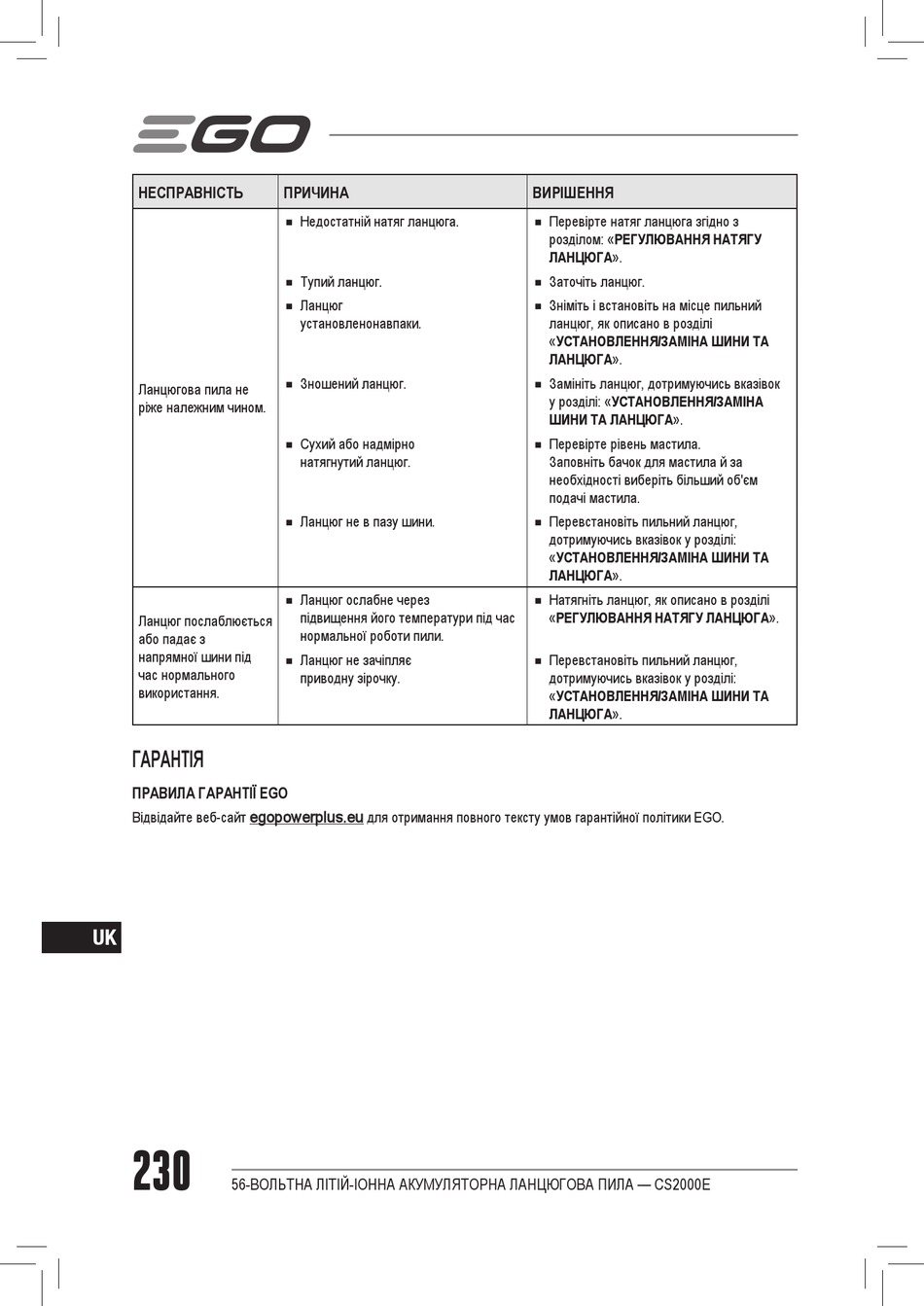 EGO

| НЕСПРАВНІСТЬ | ПРИЧИНА | ВИРІШЕННЯ |
|---|---|---|
| Ланцюгова пила не ріже належним чином. | ■ Недостатній натяг ланцюга. | ■ Перевірте натяг ланцюга згідно з розділом: «РЕГУЛЮВАННЯ НАТЯГУ ЛАНЦЮГА». |
| | ■ Тупий ланцюг. | ■ Заточіть ланцюг. |
| | ■ Ланцюг установленонавпаки. | ■ Зніміть і встановіть на місце пильний ланцюг, як описано в розділі «УСТАНОВЛЕННЯ/ЗАМІНА ШИНИ ТА ЛАНЦЮГА». |
| | ■ Зношений ланцюг. | ■ Замініть ланцюг, дотримуючись вказівок у розділі: «УСТАНОВЛЕННЯ/ЗАМІНА ШИНИ ТА ЛАНЦЮГА». |
| | ■ Сухий або надмірно натягнутий ланцюг. | ■ Перевірте рівень мастила. Заповніть бачок для мастила й за необхідності виберіть більший об'єм подачі мастила. |
| | ■ Ланцюг не в пазу шини. | ■ Перевстановіть пильний ланцюг, дотримуючись вказівок у розділі: «УСТАНОВЛЕННЯ/ЗАМІНА ШИНИ ТА ЛАНЦЮГА». |
| Ланцюг послаблюється або падає з напрямної шини під час нормального використання. | ■ Ланцюг ослабне через підвищення його температури під час нормальної роботи пили. | ■ Натягніть ланцюг, як описано в розділі «РЕГУЛЮВАННЯ НАТЯГУ ЛАНЦЮГА». |
| | ■ Ланцюг не зачіпляє приводну зірочку. | ■ Перевстановіть пильний ланцюг, дотримуючись вказівок у розділі: «УСТАНОВЛЕННЯ/ЗАМІНА ШИНИ ТА ЛАНЦЮГА». |

ГАРАНТІЯ

ПРАВИЛА ГАРАНТІЇ EGO

Відвідайте веб-сайт egopowerplus.eu для отримання повного тексту умов гарантійної політики EGO.

UK

230 56-ВОЛЬТНА ЛІТІЙ-ІОННА АКУМУЛЯТОРНА ЛАНЦЮГОВА ПИЛА — CS2000E